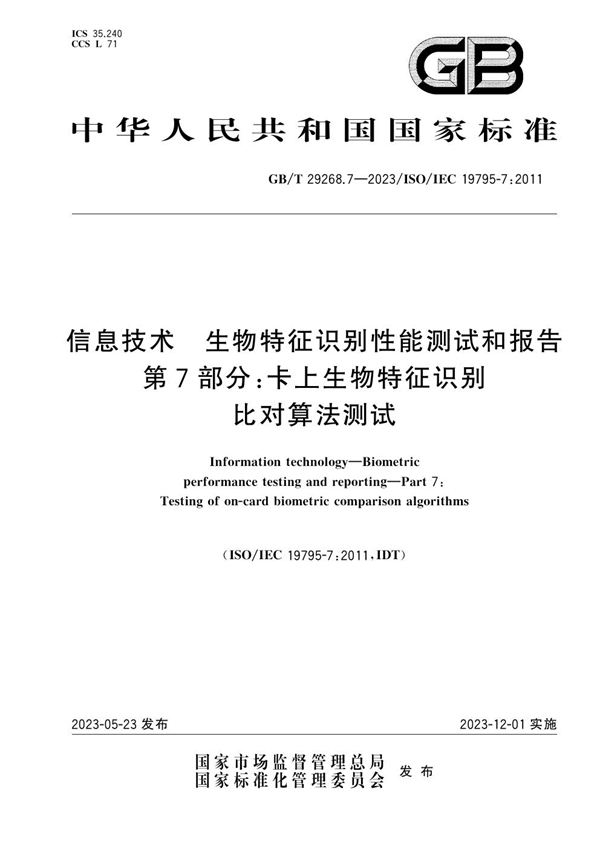 ICS 35.240
CCS L 71

GB

中华人民共和国国家标准

GB/T 29268.7—2023/ISO/IEC 19795-7:2011

信息技术　生物特征识别性能测试和报告
第7部分:卡上生物特征识别
比对算法测试

Information technology—Biometric performance testing and reporting—Part 7: Testing of on-card biometric comparison algorithms

(ISO/IEC 19795-7:2011,IDT)

2023-05-23 发布

2023-12-01 实施

国家市场监督管理总局
国家标准化管理委员会
发布